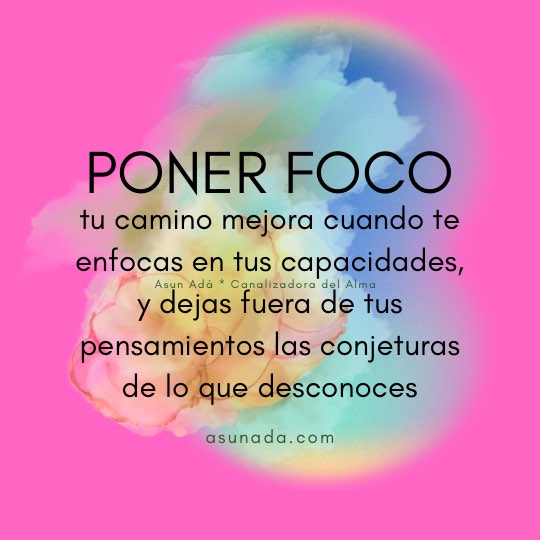 PONER FOCO
tu camino mejora cuando te enfocas en tus capacidades,
Asun Adá * Canalizadora del Alma
y dejas fuera de tus pensamientos las conjeturas de lo que desconoces

asunada.com